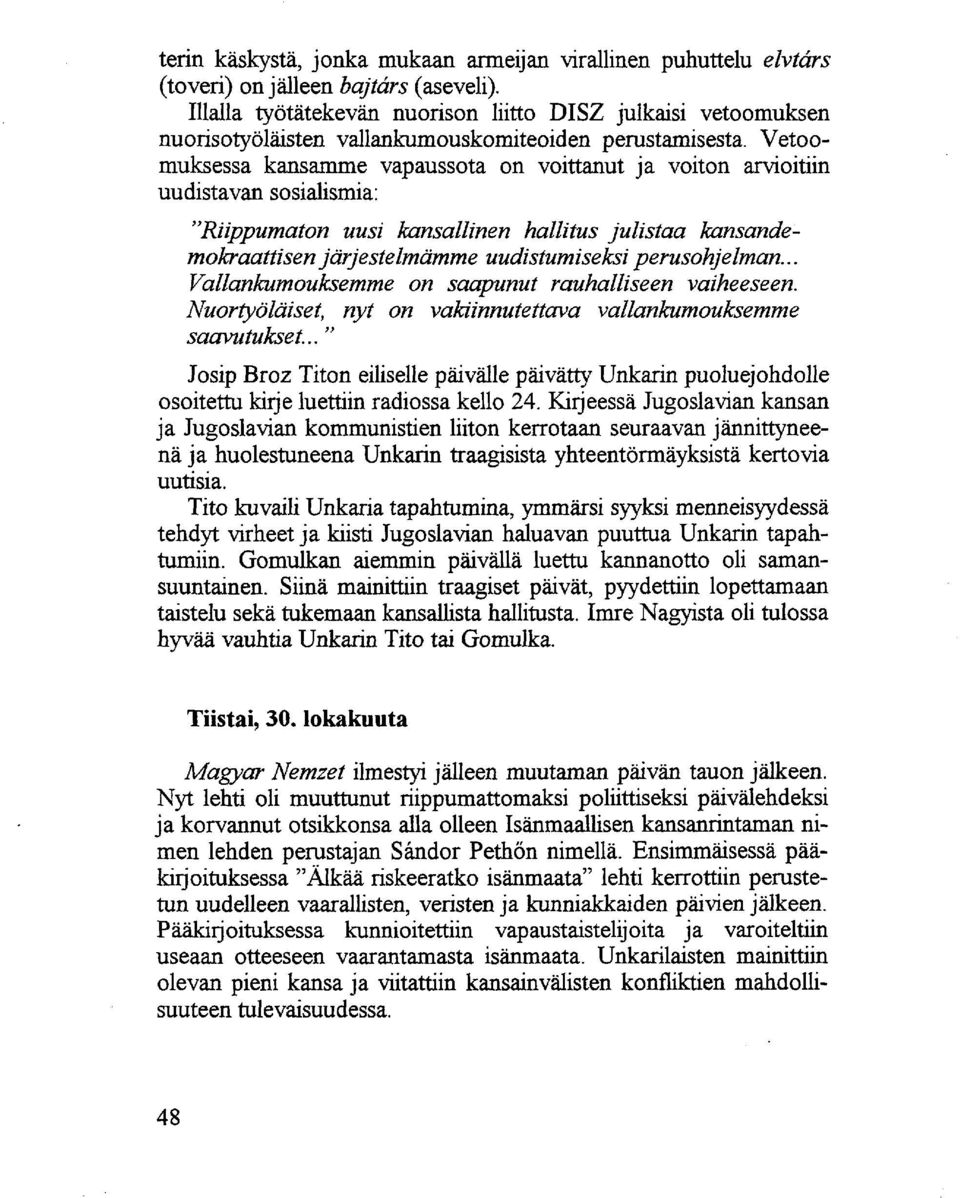 terin käskystä, jonka mukaan armeijan virallinen puhuttelu elvtárs (toveri) on jälleen bajtárs (aseveli).

Illalla työtätekevän nuorison liitto DISZ julkaisi vetoomuksen nuorisotyöläisten vallankumouskomiteoiden perustamisesta. Vetoomuksessa kansamme vapaussota on voittanut ja voiton arvioitiin uudistavan sosialismia:

"Riippumaton uusi kansallinen hallitus julistaa kansandemokraattisen järjestelmämme uudistumiseksi perusohjelman... Vallankumouksemme on saapunut rauhalliseen vaiheeseen. Nuortyöläiset, nyt on vakiinnutettava vallankumouksemme saavutukset..."

Josip Broz Titon eiliselle päivälle päivätty Unkarin puoluejohdolle osoitettu kirje luettiin radiossa kello 24. Kirjeessä Jugoslavian kansan ja Jugoslavian kommunistien liiton kerrotaan seuraavan jännittyneenä ja huolestuneena Unkarin traagisista yhteentörmäyksistä kertovia uutisia.

Tito kuvaili Unkaria tapahtumina, ymmärsi syyksi menneisyydessä tehdyt virheet ja kiisti Jugoslavian haluavan puuttua Unkarin tapahtumiin. Gomulkan aiemmin päivällä luettu kannanotto oli samansuuntainen. Siinä mainittiin traagiset päivät, pyydettiin lopettamaan taistelu sekä tukemaan kansallista hallitusta. Imre Nagyista oli tulossa hyvää vauhtia Unkarin Tito tai Gomulka.

Tiistai, 30. lokakuuta

Magyar Nemzet ilmestyi jälleen muutaman päivän tauon jälkeen. Nyt lehti oli muuttunut riippumattomaksi poliittiseksi päivälehdeksi ja korvannut otsikkonsa alla olleen Isänmaallisen kansanrintaman nimen lehden perustajan Sándor Pethőn nimellä. Ensimmäisessä pääkirjoituksessa "Älkää riskeeratko isänmaata" lehti kerrottiin perustetun uudelleen vaarallisten, veristen ja kunniakkaiden päivien jälkeen. Pääkirjoituksessa kunnioitettiin vapaustaistelijoita ja varoiteltiin useaan otteeseen vaarantamasta isänmaata. Unkarilaisten mainittiin olevan pieni kansa ja viitattiin kansainvälisten konfliktien mahdollisuuteen tulevaisuudessa.

48